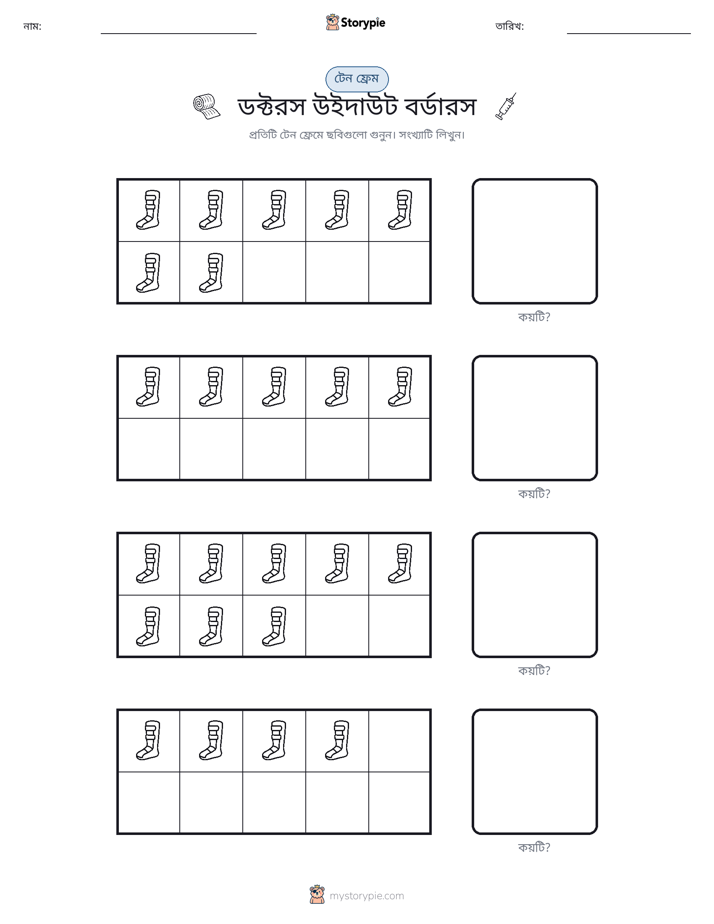 নাম: ____ Storypie তারিখ: ____

টেন ফ্রেম

ডক্টরস উইদাউট বর্ডারস

প্রতিটি টেন ফ্রেমে ছবিগুলো গুনুন। সংখ্যাটি লিখুন।

কয়টি?

কয়টি?

কয়টি?

কয়টি?

mystorypie.com